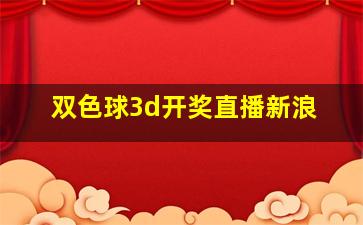 双色球3d开奖直播新浪